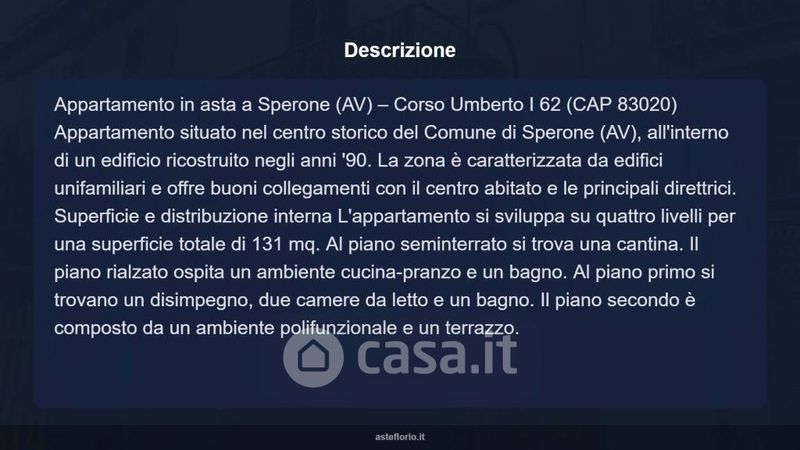 Descrizione

Appartamento in asta a Sperone (AV) – Corso Umberto I 62 (CAP 83020) Appartamento situato nel centro storico del Comune di Sperone (AV), all'interno di un edificio ricostruito negli anni '90. La zona è caratterizzata da edifici unifamiliari e offre buoni collegamenti con il centro abitato e le principali direttrici. Superficie e distribuzione interna L'appartamento si sviluppa su quattro livelli per una superficie totale di 131 mq. Al piano seminterrato si trova una cantina. Il piano rialzato ospita un ambiente cucina-pranzo e un bagno. Al piano primo si trovano un disimpegno, due camere da letto e un bagno. Il piano secondo è composto da un ambiente polifunzionale e un terrazzo.

casa.it

asteflorio.it